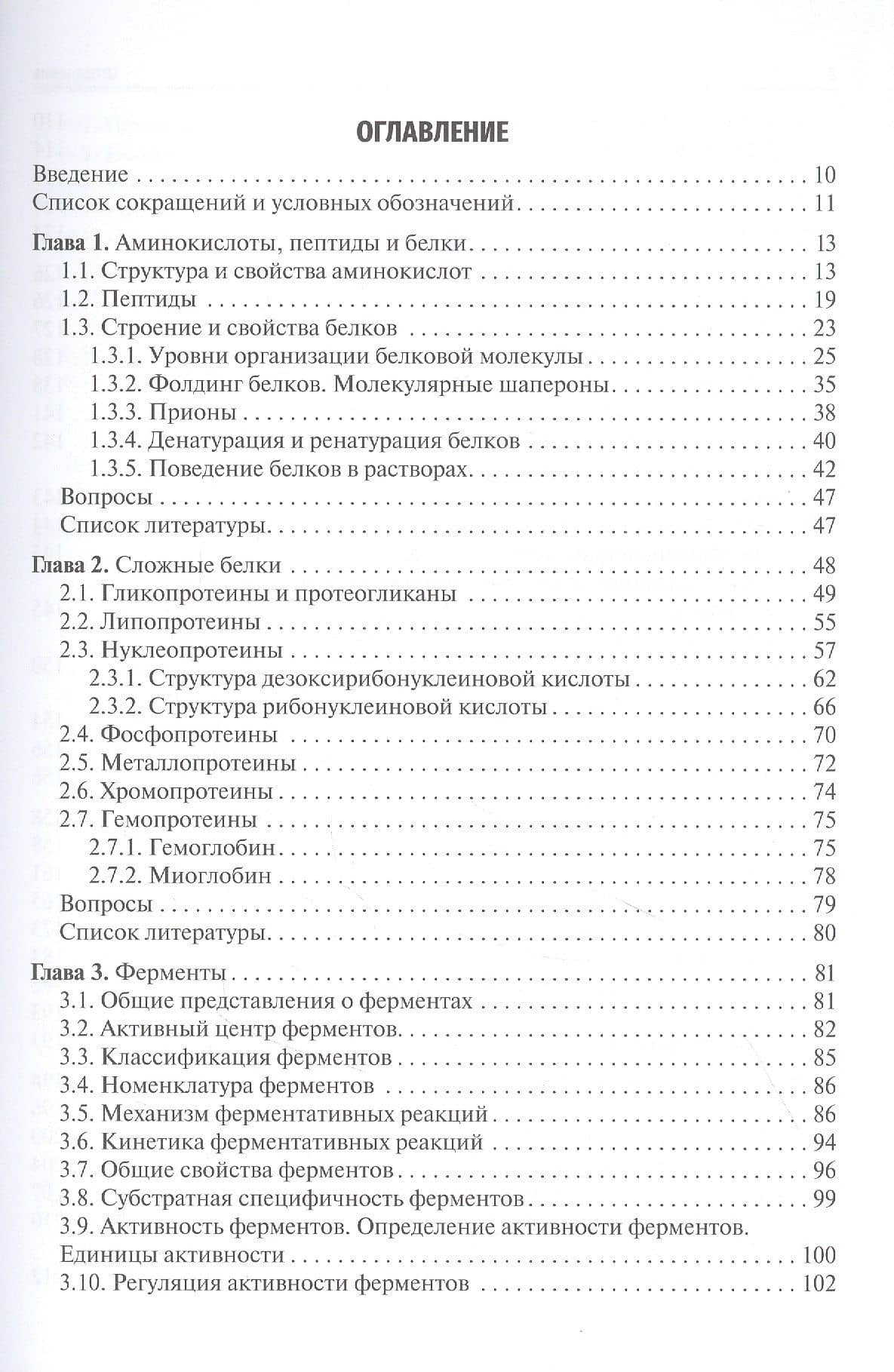 ОГЛАВЛЕНИЕ

Введение 10
Список сокращений и условных обозначений 11

Глава 1. Аминокислоты, пептиды и белки 13
1.1. Структура и свойства аминокислот 13
1.2. Пептиды 19
1.3. Строение и свойства белков 23
1.3.1. Уровни организации белковой молекулы 25
1.3.2. Фолдинг белков. Молекулярные шапероны 35
1.3.3. Прионы 38
1.3.4. Денатурация и ренатурация белков 40
1.3.5. Поведение белков в растворах 42
Вопросы 47
Список литературы 47

Глава 2. Сложные белки 48
2.1. Гликопротеины и протеогликаны 49
2.2. Липопротеины 55
2.3. Нуклеопротеины 57
2.3.1. Структура дезоксирибонуклеиновой кислоты 62
2.3.2. Структура рибонуклеиновой кислоты 66
2.4. Фосфопротеины 70
2.5. Металлопротеины 72
2.6. Хромопротеины 74
2.7. Гемопротеины 75
2.7.1. Гемоглобин 75
2.7.2. Миоглобин 78
Вопросы 79
Список литературы 80

Глава 3. Ферменты 81
3.1. Общие представления о ферментах 81
3.2. Активный центр ферментов 82
3.3. Классификация ферментов 85
3.4. Номенклатура ферментов 86
3.5. Механизм ферментативных реакций 86
3.6. Кинетика ферментативных реакций 94
3.7. Общие свойства ферментов 96
3.8. Субстратная специфичность ферментов 99
3.9. Активность ферментов. Определение активности ферментов. Единицы активности 100
3.10. Регуляция активности ферментов 102